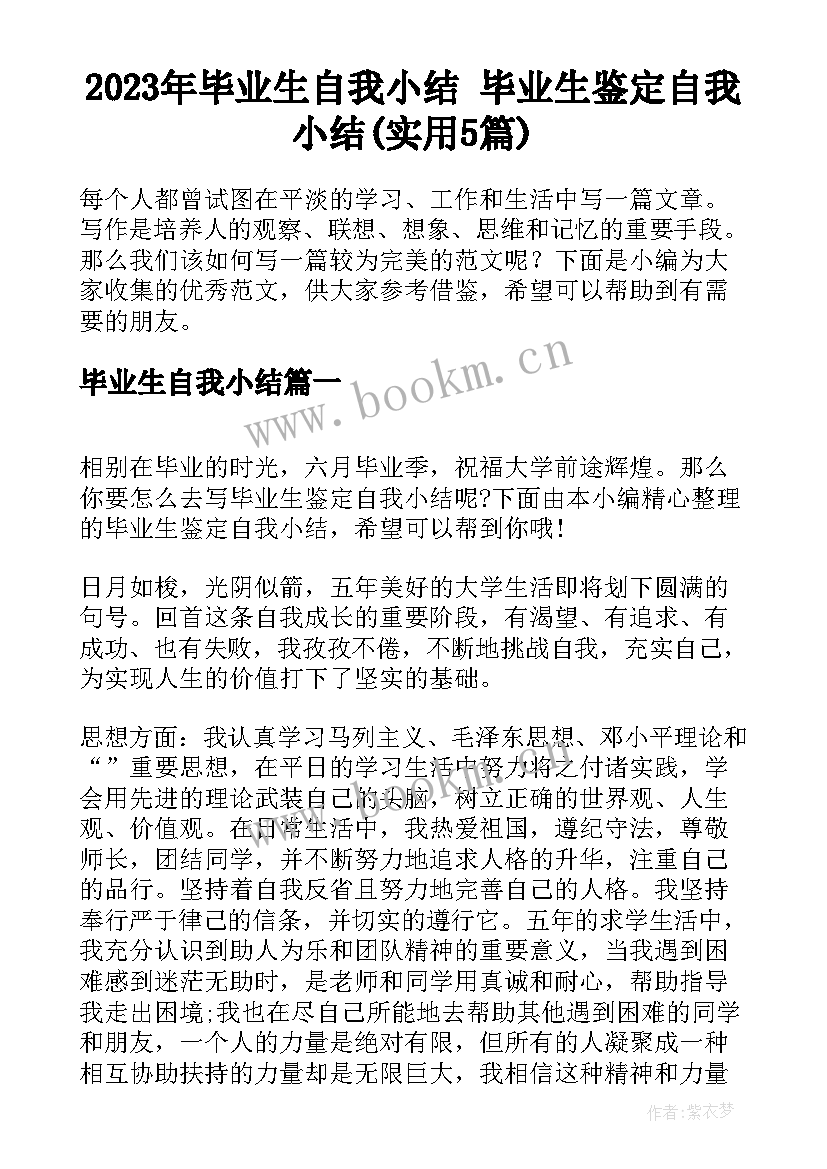 2023年毕业生自我小结 毕业生鉴定自我小结(实用5篇)

每个人都曾试图在平淡的学习、工作和生活中写一篇文章。写作是培养人的观察、联想、想象、思维和记忆的重要手段。那么我们该如何写一篇较为完美的范文呢？下面是小编为大家收集的优秀范文，供大家参考借鉴，希望可以帮助到有需要的朋友。

毕业生自我小结篇一

www.bookm.cn

相别在毕业的时光，六月毕业季，祝福大学前途辉煌。那么你要怎么去写毕业生鉴定自我小结呢?下面由本小编精心整理的毕业生鉴定自我小结，希望可以帮到你哦!

日月如梭，光阴似箭，五年美好的大学生活即将划下圆满的句号。回首这条自我成长的重要阶段，有渴望、有追求、有成功、也有失败，我孜孜不倦，不断地挑战自我，充实自己，为实现人生的价值打下了坚实的基础。

思想方面：我认真学习马列主义、毛泽东思想、邓小平理论和“”重要思想，在平日的学习生活中努力将之付诸实践，学会用先进的理论武装自己的头脑，树立正确的世界观、人生观、价值观。在日常生活中，我热爱祖国，遵纪守法，尊敬师长，团结同学，并不断努力地追求人格的升华，注重自己的品行。坚持着自我反省且努力地完善自己的人格。我坚持奉行严于律己的信条，并切实的遵行它。五年的求学生活中，我充分认识到助人为乐和团队精神的重要意义，当我遇到困难感到迷茫无助时，是老师和同学用真诚和耐心，帮助指导我走出困境;我也在尽自己所能地去帮助其他遇到困难的同学和朋友，一个人的力量是绝对有限，但所有的人凝聚成一种相互协助扶持的力量却是无限巨大，我相信这种精神和力量

作者:紫衣梦